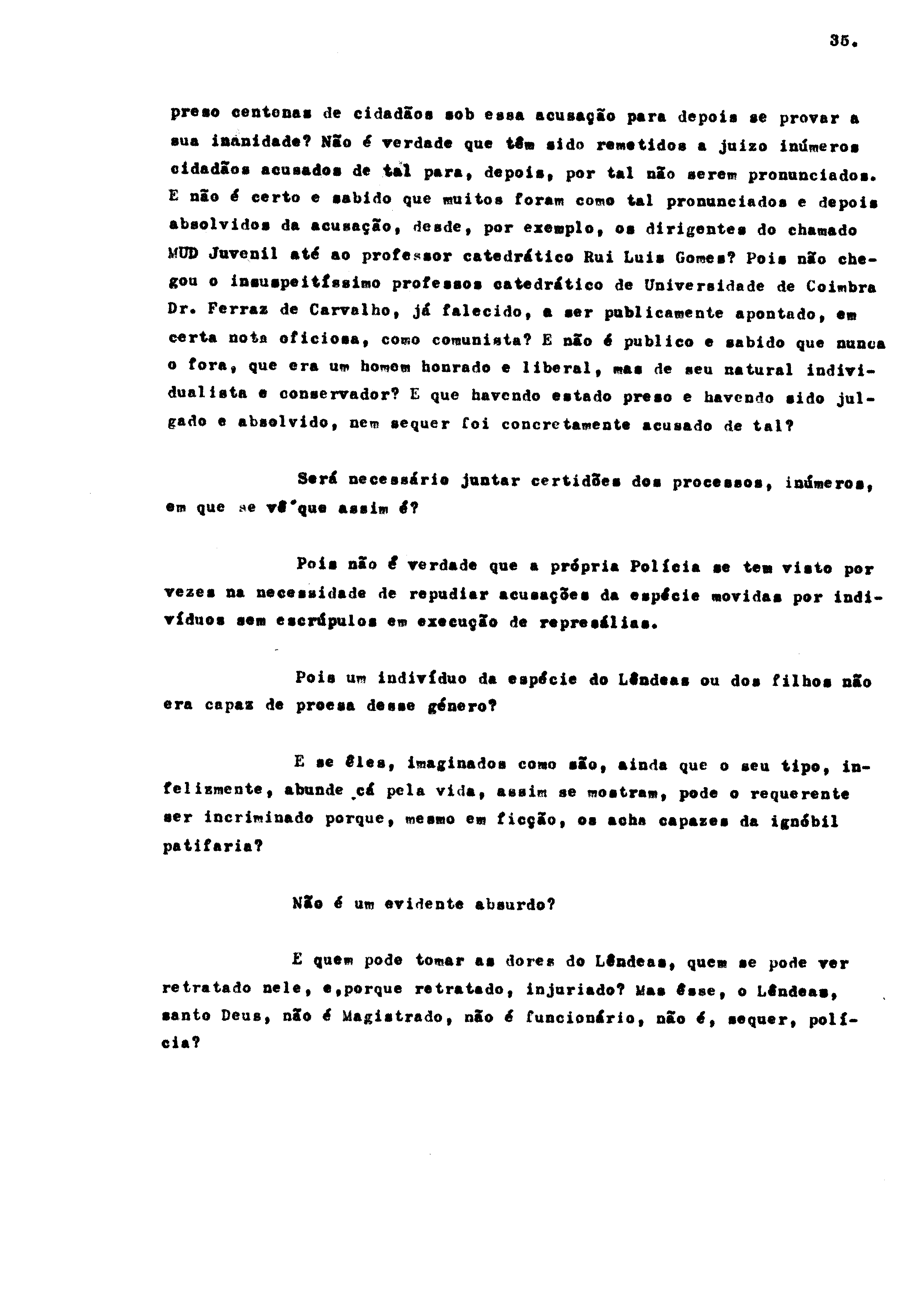 35.

preso centenas de cidadãos sob essa acusação para depois se provar a sua inanidade? Não é verdade que têm sido remetidos a juizo inúmeros cidadãos acusados de tal para, depois, por tal não serem pronunciados. E não é certo e sabido que muitos foram como tal pronunciados e depois absolvidos da acusação, desde, por exemplo, os dirigentes do chamado MUD Juvenil até ao professor catedrático Rui Luis Gomes? Pois não chegou o insuspeitíssimo professos catedrático de Universidade de Coimbra Dr. Ferraz de Carvalho, já falecido, a ser publicamente apontado, em certa nota oficiosa, como comunista? E não é publico e sabido que nunca o fora, que era um homem honrado e liberal, mas de seu natural individualista e conservador? E que havendo estado preso e havendo sido julgado e absolvido, nem sequer foi concretamente acusado de tal?

Será necessário juntar certidões dos processos, inúmeros, em que se vê que assim é?

Pois não é verdade que a própria Polícia se tem visto por vezes na necessidade de repudiar acusações da espécie movidas por indivíduos sem escrúpulos em execução de represálias.

Pois um indivíduo da espécie do Lêndeas ou dos filhos não era capaz de proesa desse género?

E se êles, imaginados como são, ainda que o seu tipo, infelizmente, abunde cá pela vida, assim se mostram, pode o requerente ser incriminado porque, mesmo em ficção, os acha capazes da ignóbil patifaria?

Não é um evidente absurdo?

E quem pode tomar as dores do Lêndeas, quem se pode ver retratado nele, e,porque retratado, injuriado? Mas êsse, o Lêndeas, santo Deus, não é Magistrado, não é funcionário, não é, sequer, polícia?